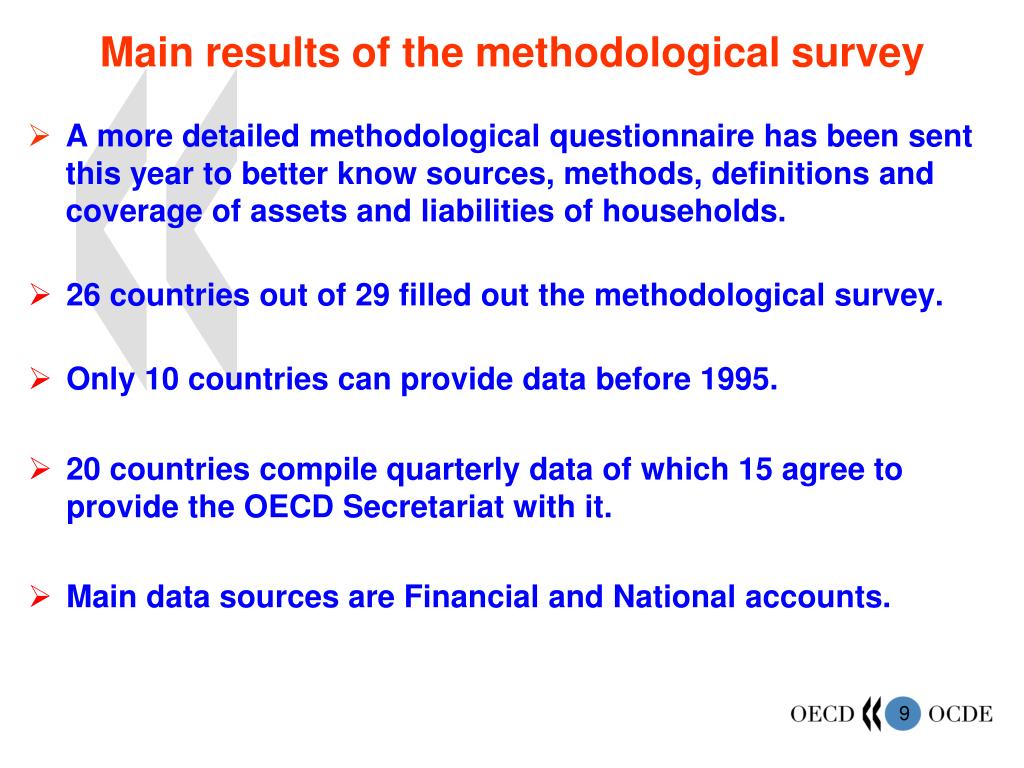 Main results of the methodological survey

➢ A more detailed methodological questionnaire has been sent this year to better know sources, methods, definitions and coverage of assets and liabilities of households.

➢ 26 countries out of 29 filled out the methodological survey.

➢ Only 10 countries can provide data before 1995.

➢ 20 countries compile quarterly data of which 15 agree to provide the OECD Secretariat with it.

➢ Main data sources are Financial and National accounts.

OECD 9 OCDE